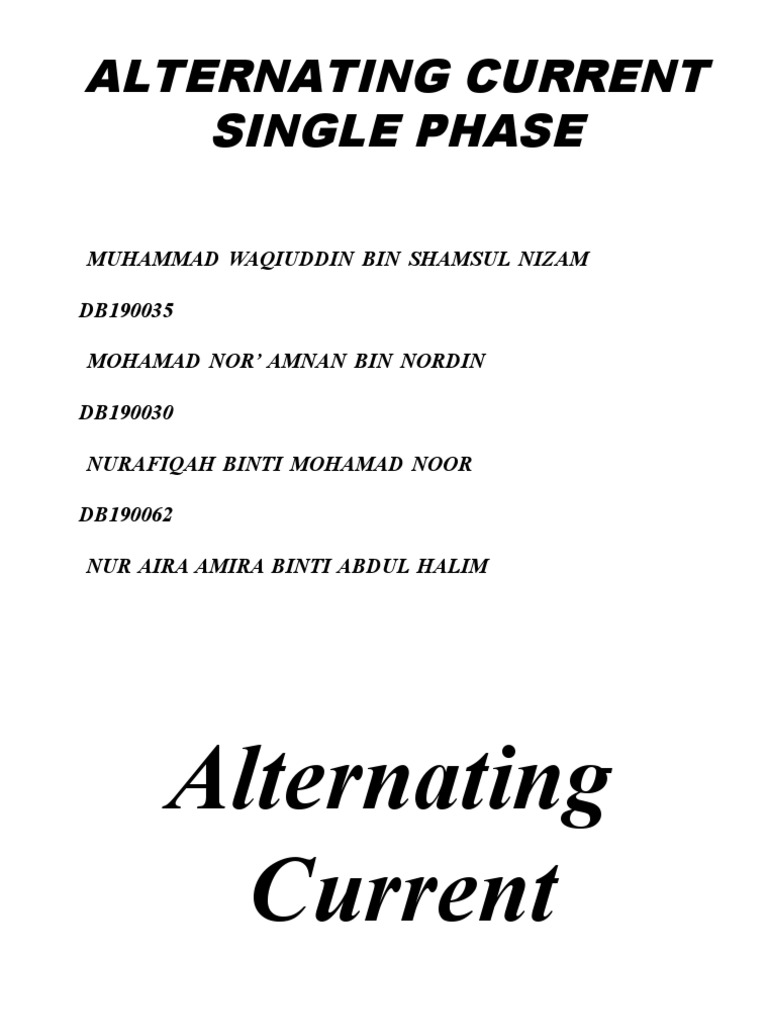 ALTERNATING CURRENT SINGLE PHASE

MUHAMMAD WAQIUDDIN BIN SHAMSUL NIZAM

DB190035

MOHAMAD NOR' AMNAN BIN NORDIN

DB190030

NURAFIQAH BINTI MOHAMAD NOOR

DB190062

NUR AIRA AMIRA BINTI ABDUL HALIM

Alternating Current